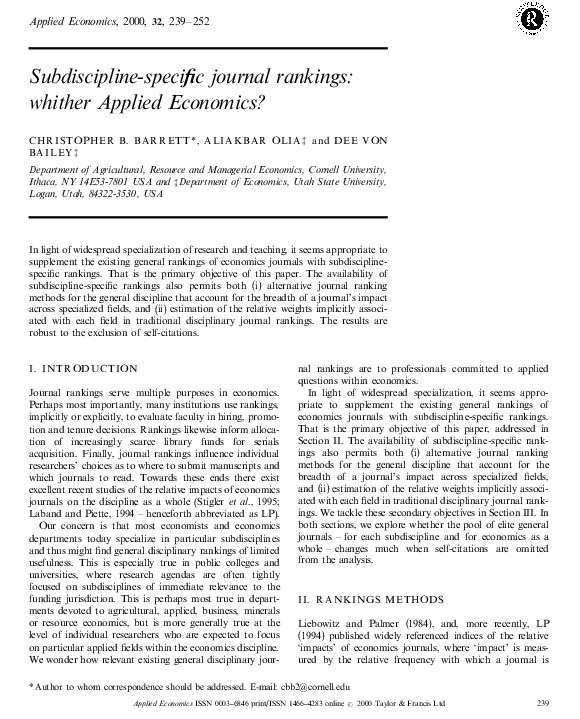 Applied Economics, 2000, 32, 239–252

Subdiscipline-specific journal rankings: whither Applied Economics?

CHRISTOPHER B. BARRETT*, ALIAKBAR OLIA‡ and DEE VON BAILEY‡

Department of Agricultural, Resource and Managerial Economics, Cornell University, Ithaca, NY 14E53-7801 USA and ‡Department of Economics, Utah State University, Logan, Utah, 84322-3530, USA

In light of widespread specialization of research and teaching, it seems appropriate to supplement the existing general rankings of economics journals with subdiscipline-specific rankings. That is the primary objective of this paper. The availability of subdiscipline-specific rankings also permits both (i) alternative journal ranking methods for the general discipline that account for the breadth of a journal's impact across specialized fields, and (ii) estimation of the relative weights implicitly associated with each field in traditional disciplinary journal rankings. The results are robust to the exclusion of self-citations.

I. INTRODUCTION

Journal rankings serve multiple purposes in economics. Perhaps most importantly, many institutions use rankings, implicitly or explicitly, to evaluate faculty in hiring, promotion and tenure decisions. Rankings likewise inform allocation of increasingly scarce library funds for serials acquisition. Finally, journal rankings influence individual researchers' choices as to where to submit manuscripts and which journals to read. Towards these ends there exist excellent recent studies of the relative impacts of economics journals on the discipline as a whole (Stigler et al., 1995; Laband and Piette, 1994 – henceforth abbreviated as LP).

Our concern is that most economists and economics departments today specialize in particular subdisciplines and thus might find general disciplinary rankings of limited usefulness. This is especially true in public colleges and universities, where research agendas are often tightly focused on subdisciplines of immediate relevance to the funding jurisdiction. This is perhaps most true in departments devoted to agricultural, applied, business, minerals or resource economics, but is more generally true at the level of individual researchers who are expected to focus on particular applied fields within the economics discipline. We wonder how relevant existing general disciplinary journal rankings are to professionals committed to applied questions within economics.

In light of widespread specialization, it seems appropriate to supplement the existing general rankings of economics journals with subdiscipline-specific rankings. That is the primary objective of this paper, addressed in Section II. The availability of subdiscipline-specific rankings also permits both (i) alternative journal ranking methods for the general discipline that account for the breadth of a journal's impact across specialized fields, and (ii) estimation of the relative weights implicitly associated with each field in traditional disciplinary journal rankings. We tackle these secondary objectives in Section III. In both sections, we explore whether the pool of elite general journals – for each subdiscipline and for economics as a whole – changes much when self-citations are omitted from the analysis.

II. RANKINGS METHODS

Liebowitz and Palmer (1984), and, more recently, LP (1994) published widely referenced indices of the relative 'impacts' of economics journals, where 'impact' is measured by the relative frequency with which a journal is

* Author to whom correspondence should be addressed. E-mail: cbb2@cornell.edu

Applied Economics ISSN 0003–6846 print/ISSN 1466–4283 online © 2000 Taylor & Francis Ltd 239